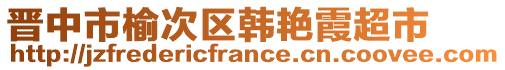 晋中市榆次区韩艳霞超市
http://jzfredericfrance.cn.coovee.com